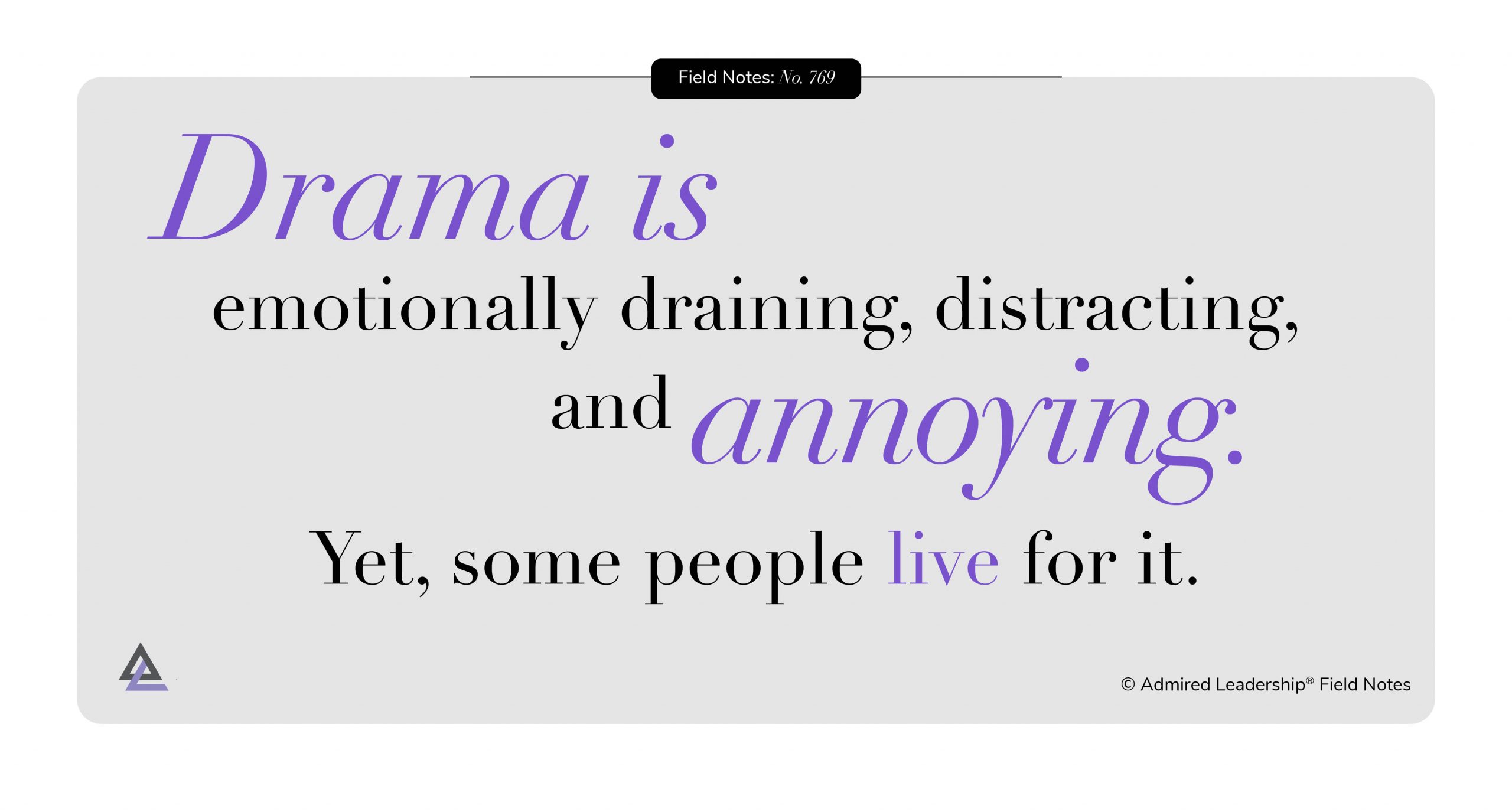 Field Notes: No. 769

Drama is emotionally draining, distracting, and annoying.

Yet, some people live for it.

© Admired Leadership® Field Notes